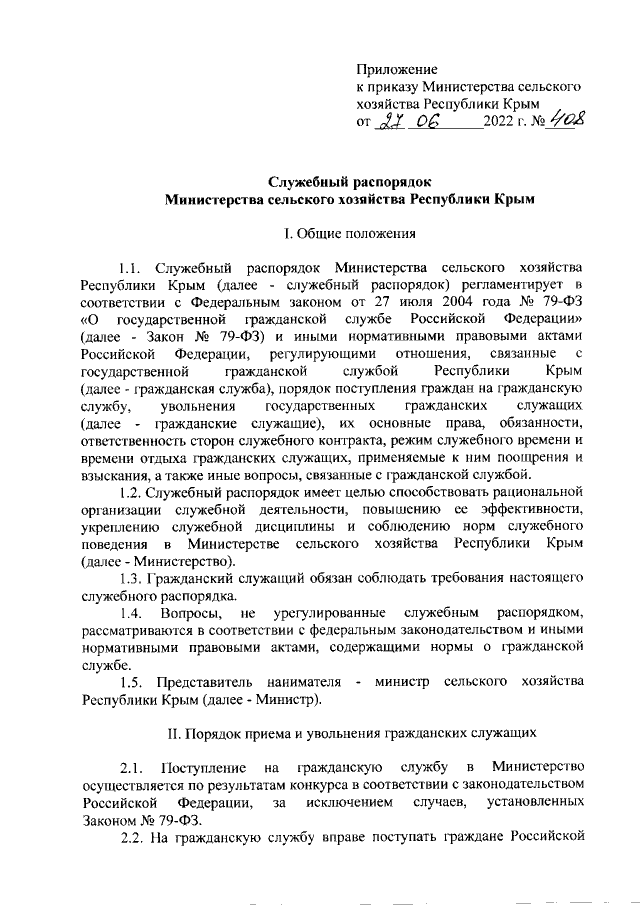 Приложение
к приказу Министерства сельского хозяйства Республики Крым
от 27 06 2022 г. № 408

Служебный распорядок
Министерства сельского хозяйства Республики Крым

I. Общие положения

1.1. Служебный распорядок Министерства сельского хозяйства Республики Крым (далее - служебный распорядок) регламентирует в соответствии с Федеральным законом от 27 июля 2004 года № 79-ФЗ «О государственной гражданской службе Российской Федерации» (далее - Закон № 79-ФЗ) и иными нормативными правовыми актами Российской Федерации, регулирующими отношения, связанные с государственной гражданской службой Республики Крым (далее - гражданская служба), порядок поступления граждан на гражданскую службу, увольнения государственных гражданских служащих (далее - гражданские служащие), их основные права, обязанности, ответственность сторон служебного контракта, режим служебного времени и времени отдыха гражданских служащих, применяемые к ним поощрения и взыскания, а также иные вопросы, связанные с гражданской службой.

1.2. Служебный распорядок имеет целью способствовать рациональной организации служебной деятельности, повышению ее эффективности, укреплению служебной дисциплины и соблюдению норм служебного поведения в Министерстве сельского хозяйства Республики Крым (далее - Министерство).

1.3. Гражданский служащий обязан соблюдать требования настоящего служебного распорядка.

1.4. Вопросы, не урегулированные служебным распорядком, рассматриваются в соответствии с федеральным законодательством и иными нормативными правовыми актами, содержащими нормы о гражданской службе.

1.5. Представитель нанимателя - министр сельского хозяйства Республики Крым (далее - Министр).

II. Порядок приема и увольнения гражданских служащих

2.1. Поступление на гражданскую службу в Министерство осуществляется по результатам конкурса в соответствии с законодательством Российской Федерации, за исключением случаев, установленных Законом № 79-ФЗ.

2.2. На гражданскую службу вправе поступать граждане Российской